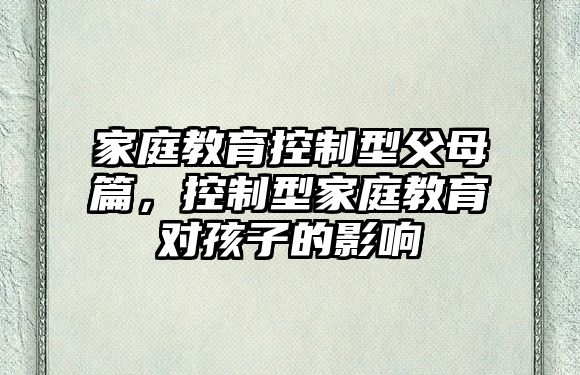 家庭教育控制型父母篇，控制型家庭教育对孩子的影响